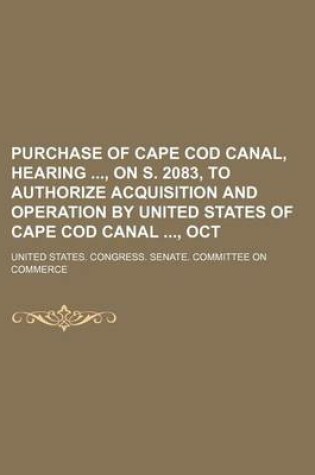 PURCHASE OF CAPE COD CANAL, HEARING ..., ON S. 2083, TO AUTHORIZE ACQUISITION AND OPERATION BY UNITED STATES OF CAPE COD CANAL ..., OCT

UNITED STATES. CONGRESS. SENATE. COMMITTEE ON COMMERCE